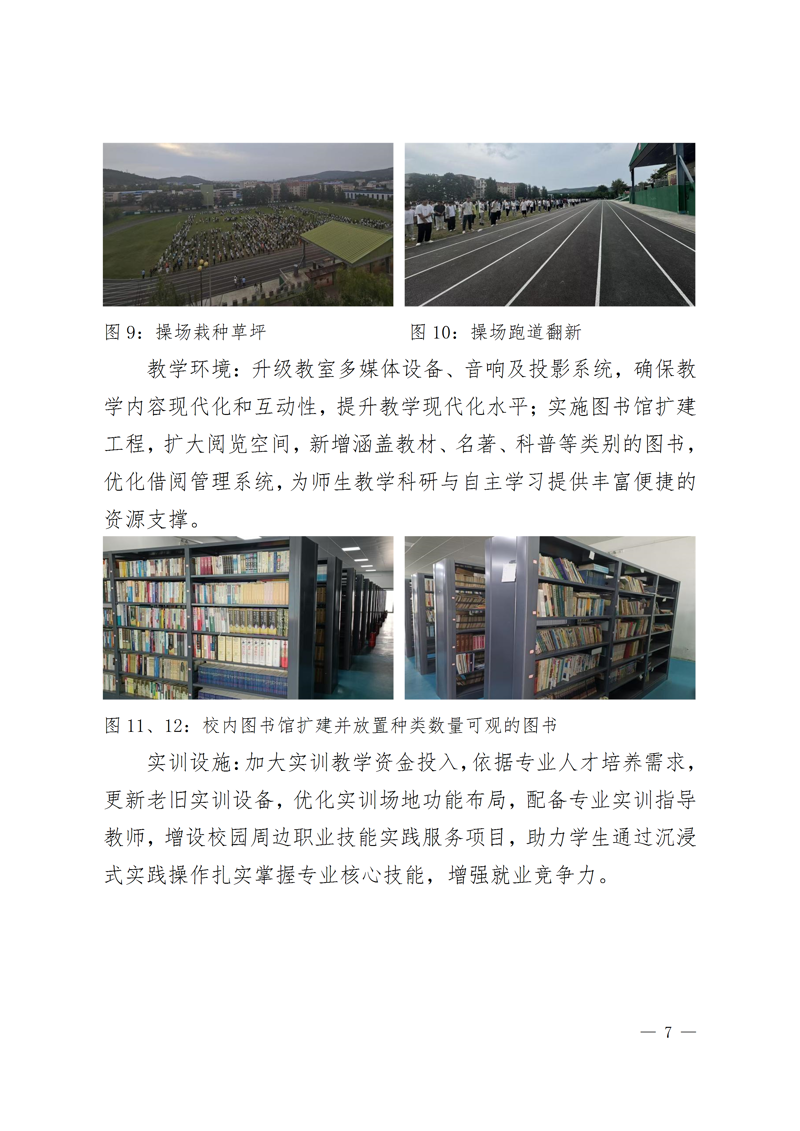 图9：操场栽种草坪 图10：操场跑道翻新

教学环境：升级教室多媒体设备、音响及投影系统，确保教学内容现代化和互动性，提升教学现代化水平；实施图书馆扩建工程，扩大阅览空间，新增涵盖教材、名著、科普等类别的图书，优化借阅管理系统，为师生教学科研与自主学习提供丰富便捷的资源支撑。

图11、12：校内图书馆扩建并放置种类数量可观的图书

实训设施：加大实训教学资金投入，依据专业人才培养需求，更新老旧实训设备，优化实训场地功能布局，配备专业实训指导教师，增设校园周边职业技能实践服务项目，助力学生通过沉浸式实践操作扎实掌握专业核心技能，增强就业竞争力。

— 7 —